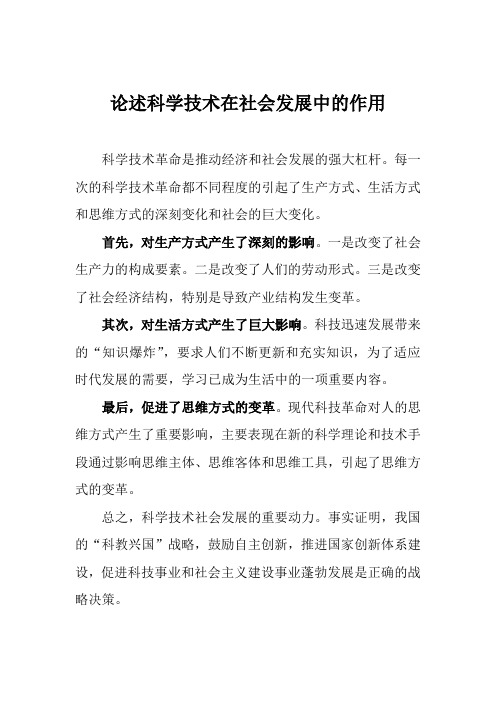 论述科学技术在社会发展中的作用

科学技术革命是推动经济和社会发展的强大杠杆。每一次的科学技术革命都不同程度的引起了生产方式、生活方式和思维方式的深刻变化和社会的巨大变化。

首先，对生产方式产生了深刻的影响。一是改变了社会生产力的构成要素。二是改变了人们的劳动形式。三是改变了社会经济结构，特别是导致产业结构发生变革。

其次，对生活方式产生了巨大影响。科技迅速发展带来的“知识爆炸”，要求人们不断更新和充实知识，为了适应时代发展的需要，学习已成为生活中的一项重要内容。

最后，促进了思维方式的变革。现代科技革命对人的思维方式产生了重要影响，主要表现在新的科学理论和技术手段通过影响思维主体、思维客体和思维工具，引起了思维方式的变革。

总之，科学技术社会发展的重要动力。事实证明，我国的“科教兴国”战略，鼓励自主创新，推进国家创新体系建设，促进科技事业和社会主义建设事业蓬勃发展是正确的战略决策。